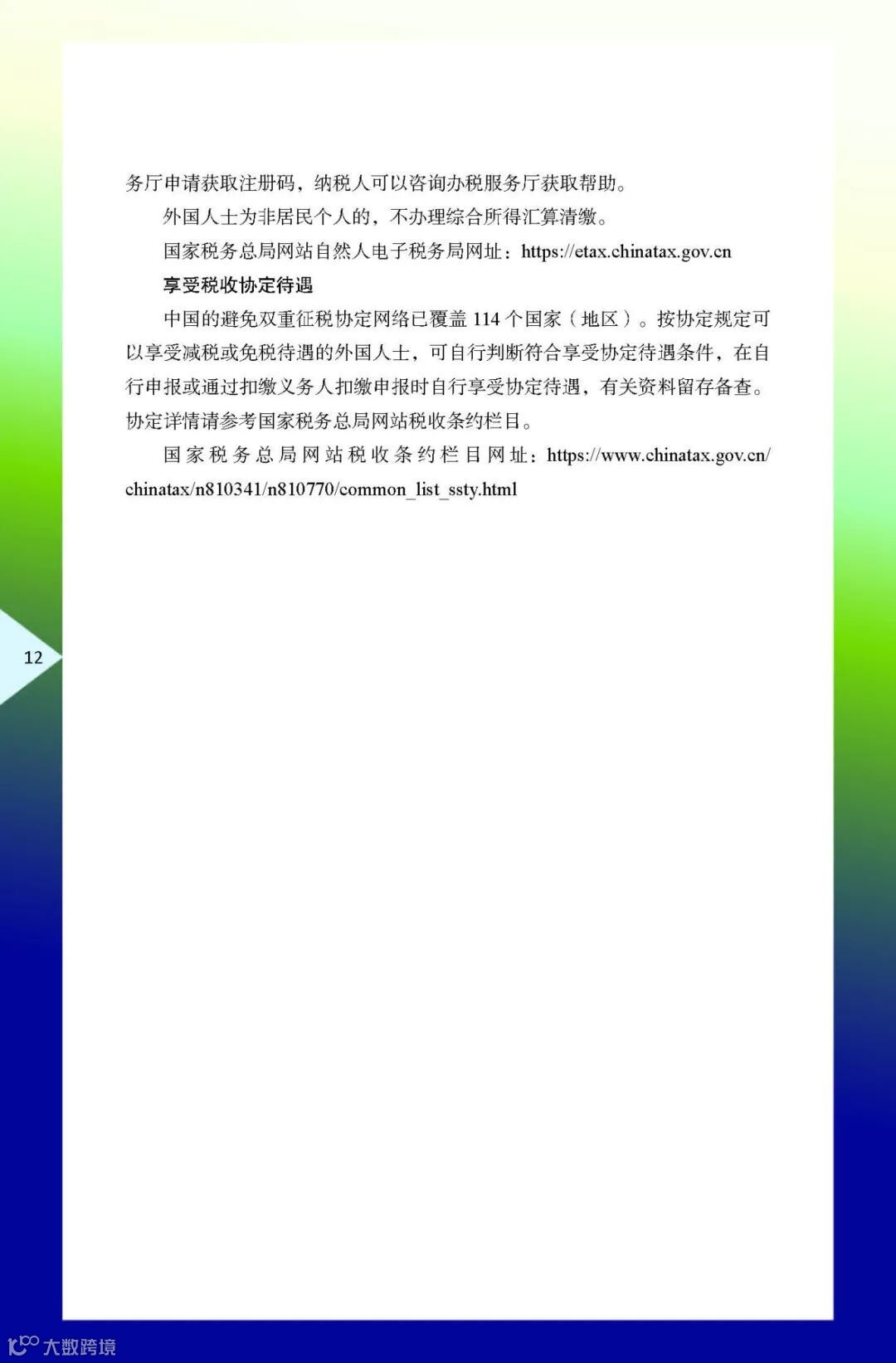 务厅申请获取注册码，纳税人可以咨询办税服务厅获取帮助。

外国人士为非居民个人的，不办理综合所得汇算清缴。

国家税务总局网站自然人电子税务局网址：https://etax.chinatax.gov.cn

享受税收协定待遇

中国的避免双重征税协定网络已覆盖114个国家（地区）。按协定规定可以享受减税或免税待遇的外国人士，可自行判断符合享受协定待遇条件，在自行申报或通过扣缴义务人扣缴申报时自行享受协定待遇，有关资料留存备查。协定详情请参考国家税务总局网站税收条约栏目。

国家税务总局网站税收条约栏目网址：https://www.chinatax.gov.cn/chinatax/n810341/n810770/common_list_ssty.html

12

大数跨境